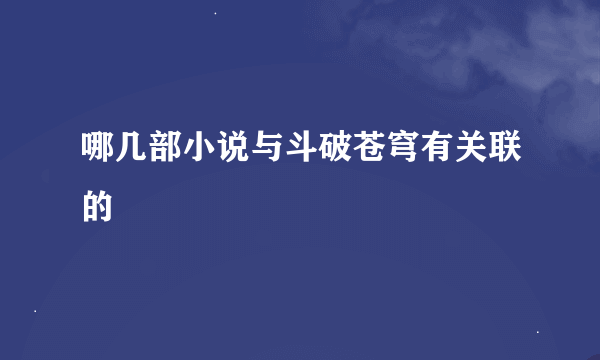 哪几部小说与斗破苍穹有关联的